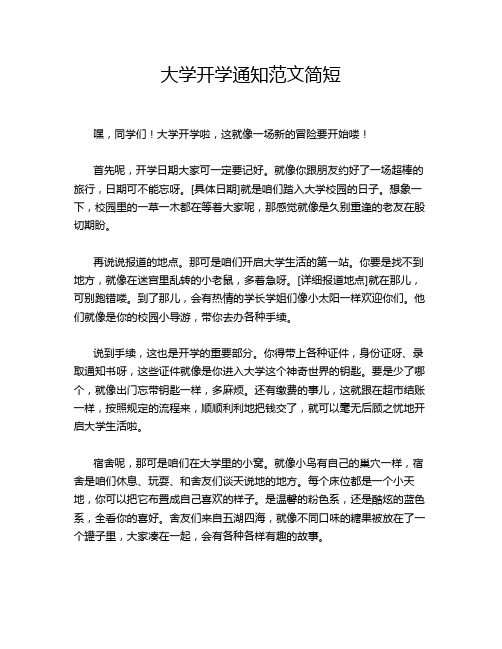 大学开学通知范文简短

嘿，同学们！大学开学啦，这就像一场新的冒险要开始喽！

首先呢，开学日期大家可一定要记好。就像你跟朋友约好了一场超棒的旅行，日期可不能忘呀。[具体日期]就是咱们踏入大学校园的日子。想象一下，校园里的一草一木都在等着大家呢，那感觉就像是久别重逢的老友在殷切期盼。

再说说报道的地点。那可是咱们开启大学生活的第一站。你要是找不到地方，就像在迷宫里乱转的小老鼠，多着急呀。[详细报道地点]就在那儿，可别跑错喽。到了那儿，会有热情的学长学姐们像小太阳一样欢迎你们。他们就像是你的校园小导游，带你去办各种手续。

说到手续，这也是开学的重要部分。你得带上各种证件，身份证呀、录取通知书呀，这些证件就像是你进入大学这个神奇世界的钥匙。要是少了哪个，就像出门忘带钥匙一样，多麻烦。还有缴费的事儿，这就跟在超市结账一样，按照规定的流程来，顺顺利利地把钱交了，就可以毫无后顾之忧地开启大学生活啦。

宿舍呢，那可是咱们在大学里的小窝。就像小鸟有自己的巢穴一样，宿舍是咱们休息、玩耍、和舍友们谈天说地的地方。每个床位都是一个小天地，你可以把它布置成自己喜欢的样子。是温馨的粉色系，还是酷炫的蓝色系，全看你的喜好。舍友们来自五湖四海，就像不同口味的糖果被放在了一个罐子里，大家凑在一起，会有各种各样有趣的故事。